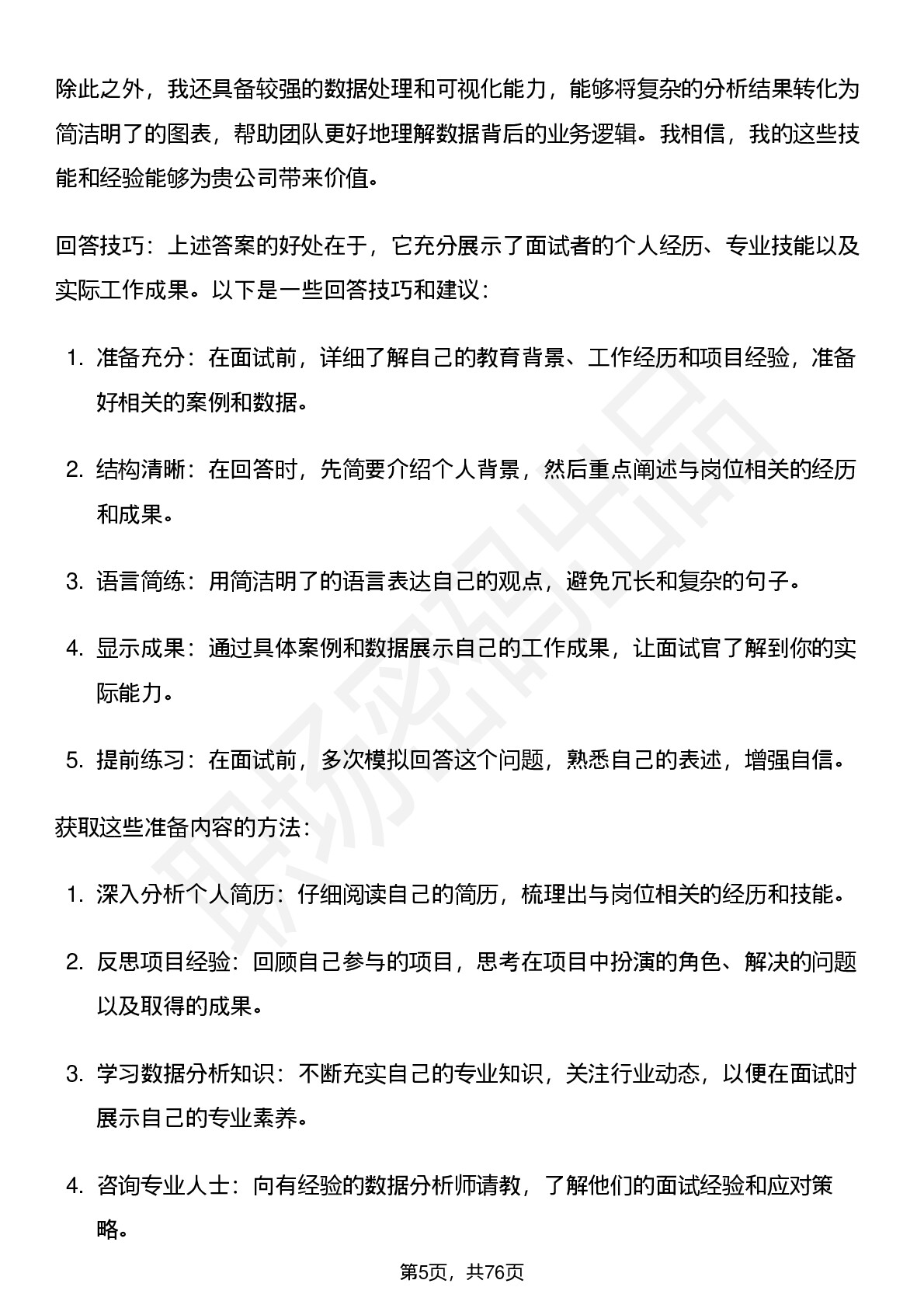 除此之外，我还具备较强的数据处理和可视化能力，能够将复杂的分析结果转化为简洁明了的图表，帮助团队更好地理解数据背后的业务逻辑。我相信，我的这些技能和经验能够为贵公司带来价值。

回答技巧：上述答案的好处在于，它充分展示了面试者的个人经历、专业技能以及实际工作成果。以下是一些回答技巧和建议：

1.准备充分：在面试前，详细了解自己的教育背景、工作经历和项目经验，准备好相关的案例和数据。

2.结构清晰：在回答时，先简要介绍个人背景，然后重点阐述与岗位相关的经历和成果。

3.语言简练：用简洁明了的语言表达自己的观点，避免冗长和复杂的句子。

4.显示成果：通过具体案例和数据展示自己的工作成果，让面试官了解到你的实际能力。

5.提前练习：在面试前，多次模拟回答这个问题，熟悉自己的表述，增强自信。

获取这些准备内容的方法：

1.深入分析个人简历：仔细阅读自己的简历，梳理出与岗位相关的经历和技能。

2.反思项目经验：回顾自己参与的项目，思考在项目中扮演的角色、解决的问题以及取得的成果。

3.学习数据分析知识：不断充实自己的专业知识，关注行业动态，以便在面试时展示自己的专业素养。

4.咨询专业人士：向有经验的数据分析师请教，了解他们的面试经验和应对策略。

第5页，共76页

职场密码出品